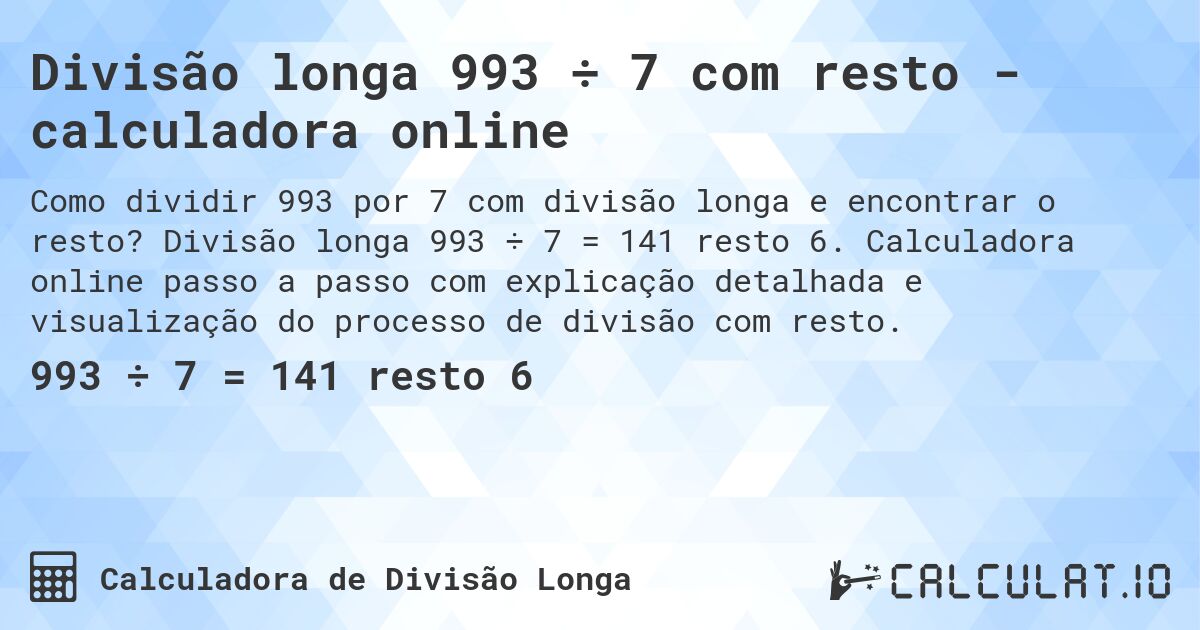 Divisão longa 993 ÷ 7 com resto - calculadora online

Como dividir 993 por 7 com divisão longa e encontrar o resto? Divisão longa 993 ÷ 7 = 141 resto 6. Calculadora online passo a passo com explicação detalhada e visualização do processo de divisão com resto.

993 ÷ 7 = 141 resto 6

Calculadora de Divisão Longa

CALCULAT.IO